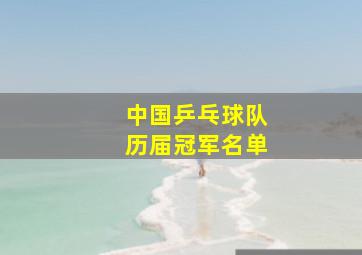 中国乒乓球队
历届冠军名单